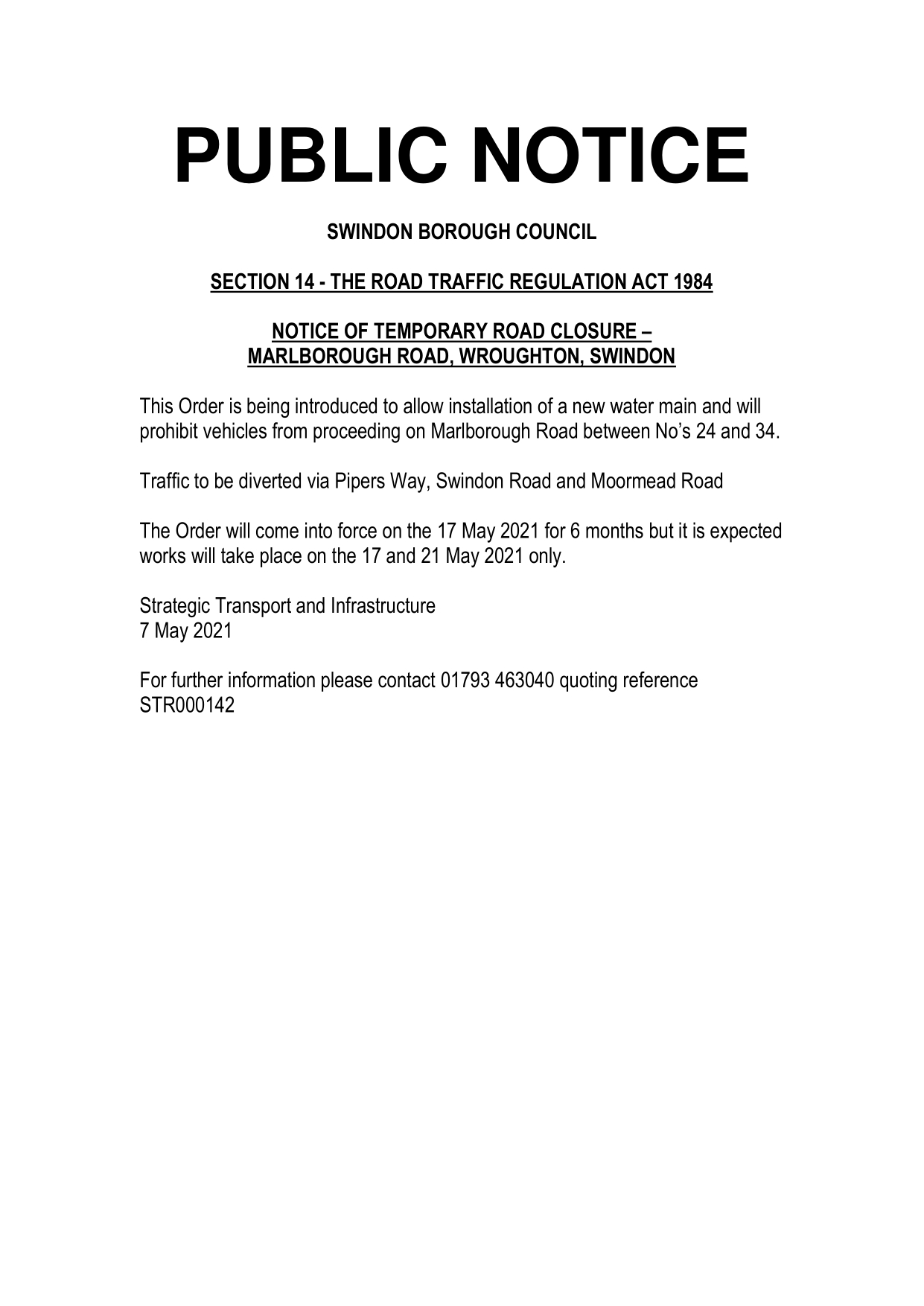 PUBLIC NOTICE

SWINDON BOROUGH COUNCIL

SECTION 14 - THE ROAD TRAFFIC REGULATION ACT 1984

NOTICE OF TEMPORARY ROAD CLOSURE –
MARLBOROUGH ROAD, WROUGHTON, SWINDON

This Order is being introduced to allow installation of a new water main and will prohibit vehicles from proceeding on Marlborough Road between No's 24 and 34.

Traffic to be diverted via Pipers Way, Swindon Road and Moormead Road

The Order will come into force on the 17 May 2021 for 6 months but it is expected works will take place on the 17 and 21 May 2021 only.

Strategic Transport and Infrastructure
7 May 2021

For further information please contact 01793 463040 quoting reference STR000142